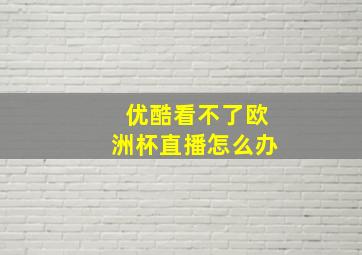 优酷看不了欧洲杯直播怎么办